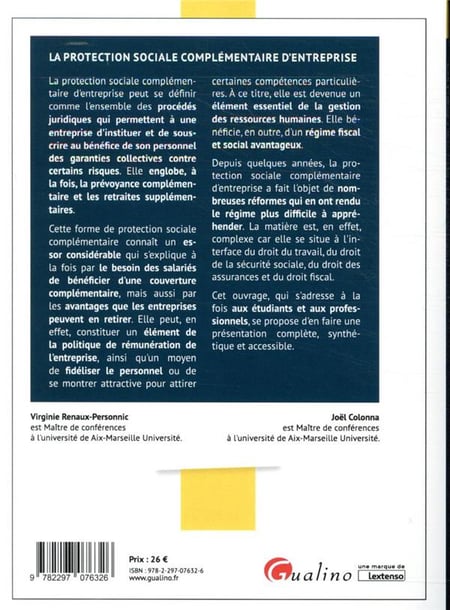 LA PROTECTION SOCIALE COMPLÉMENTAIRE D'ENTREPRISE

La protection sociale complémentaire d'entreprise peut se définir comme l'ensemble des procédés juridiques qui permettent à une entreprise d'instituer et de souscrire au bénéfice de son personnel des garanties collectives contre certains risques. Elle englobe, à la fois, la prévoyance complémentaire et les retraites supplémentaires.

Cette forme de protection sociale complémentaire connaît un essor considérable qui s'explique à la fois par le besoin des salariés de bénéficier d'une couverture complémentaire, mais aussi par les avantages que les entreprises peuvent en retirer. Elle peut, en effet, constituer un élément de la politique de rémunération de l'entreprise, ainsi qu'un moyen de fidéliser le personnel ou de se montrer attractive pour attirer certaines compétences particulières. À ce titre, elle est devenue un élément essentiel de la gestion des ressources humaines. Elle bénéficie, en outre, d'un régime fiscal et social avantageux.

Depuis quelques années, la protection sociale complémentaire d'entreprise a fait l'objet de nombreuses réformes qui en ont rendu le régime plus difficile à appréhender. La matière est, en effet, complexe car elle se situe à l'interface du droit du travail, du droit de la sécurité sociale, du droit des assurances et du droit fiscal.

Cet ouvrage, qui s'adresse à la fois aux étudiants et aux professionnels, se propose d'en faire une présentation complète, synthétique et accessible.

Virginie Renaux-Personnic
est Maître de conférences
à l'université de Aix-Marseille Université.

Joël Colonna
est Maître de conférences
à l'université de Aix-Marseille Université.

9 782297 076326

Prix : 26 €
ISBN : 978-2-297-07632-6
www.gualino.fr

Gualino

une marque de Lextenso